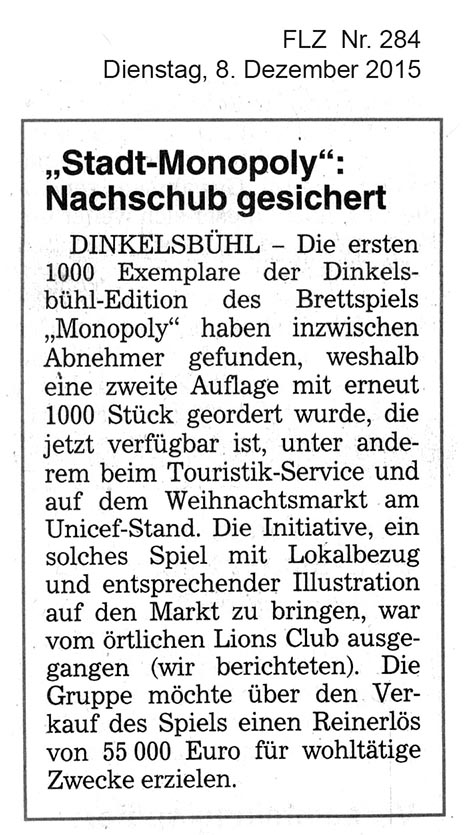 FLZ Nr. 284
Dienstag, 8. Dezember 2015

„Stadt-Monopoly“: Nachschub gesichert

DINKELSBÜHL – Die ersten 1000 Exemplare der Dinkelsbühl-Edition des Brettspiels „Monopoly“ haben inzwischen Abnehmer gefunden, weshalb eine zweite Auflage mit erneut 1000 Stück geordert wurde, die jetzt verfügbar ist, unter anderem beim Touristik-Service und auf dem Weihnachtsmarkt am Unicef-Stand. Die Initiative, ein solches Spiel mit Lokalbezug und entsprechender Illustration auf den Markt zu bringen, war vom örtlichen Lions Club ausgegangen (wir berichteten). Die Gruppe möchte über den Verkauf des Spiels einen Reinerlös von 55 000 Euro für wohltätige Zwecke erzielen.